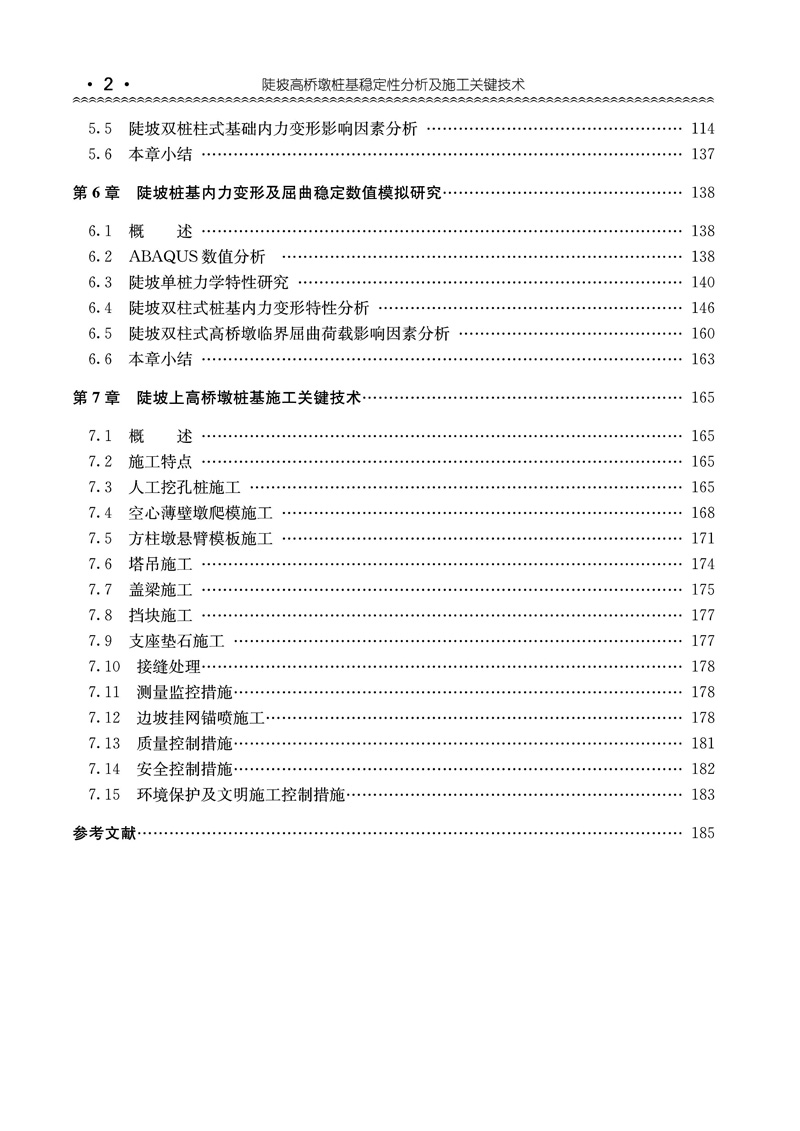 · 2 · 陡坡高桥墩桩基稳定性分析及施工关键技术

5.5 陡坡双桩柱式基础内力变形影响因素分析 …… 114
5.6 本章小结 …… 137

第 6 章 陡坡桩基内力变形及屈曲稳定数值模拟研究 …… 138

6.1 概 述 …… 138
6.2 ABAQUS 数值分析 …… 138
6.3 陡坡单桩力学特性研究 …… 140
6.4 陡坡双柱式桩基内力变形特性分析 …… 146
6.5 陡坡双柱式高桥墩临界屈曲荷载影响因素分析 …… 160
6.6 本章小结 …… 163

第 7 章 陡坡上高桥墩桩基施工关键技术 …… 165

7.1 概 述 …… 165
7.2 施工特点 …… 165
7.3 人工挖孔桩施工 …… 165
7.4 空心薄壁墩爬模施工 …… 168
7.5 方柱墩悬臂模板施工 …… 171
7.6 塔吊施工 …… 174
7.7 盖梁施工 …… 175
7.8 挡块施工 …… 177
7.9 支座垫石施工 …… 177
7.10 接缝处理 …… 178
7.11 测量监控措施 …… 178
7.12 边坡挂网锚喷施工 …… 178
7.13 质量控制措施 …… 181
7.14 安全控制措施 …… 182
7.15 环境保护及文明施工控制措施 …… 183

参考文献 …… 185